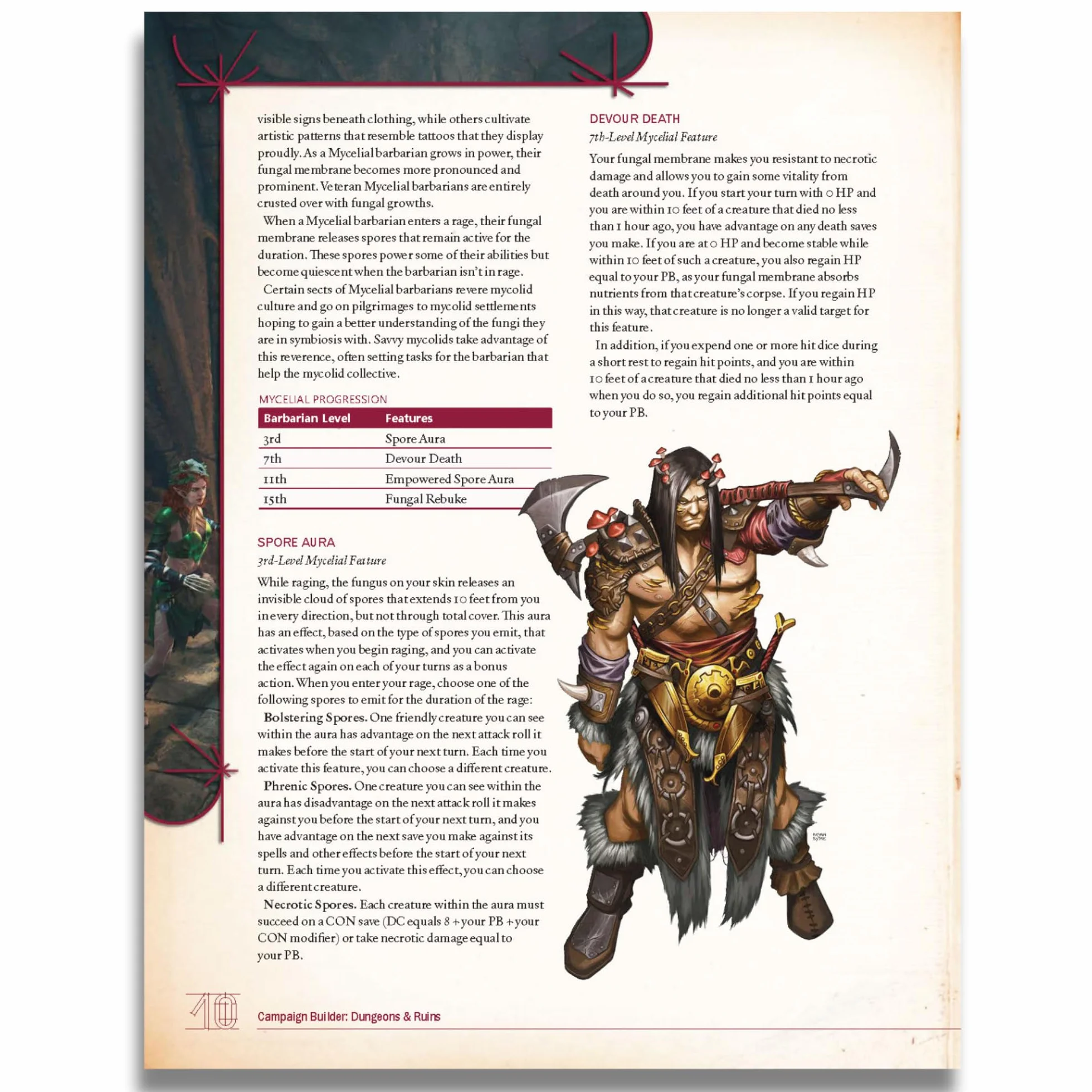 visible signs beneath clothing, while others cultivate artistic patterns that resemble tattoos that they display proudly. As a Mycelial barbarian grows in power, their fungal membrane becomes more pronounced and prominent. Veteran Mycelial barbarians are entirely crusted over with fungal growths.

When a Mycelial barbarian enters a rage, their fungal membrane releases spores that remain active for the duration. These spores power some of their abilities but become quiescent when the barbarian isn't in rage.

Certain sects of Mycelial barbarians revere mycolid culture and go on pilgrimages to mycolid settlements hoping to gain a better understanding of the fungi they are in symbiosis with. Savvy mycolids take advantage of this reverence, often setting tasks for the barbarian that help the mycolid collective.

MYCELIAL PROGRESSION

| Barbarian Level | Features |
|---|---|
| 3rd | Spore Aura |
| 7th | Devour Death |
| 11th | Empowered Spore Aura |
| 15th | Fungal Rebuke |

SPORE AURA

3rd-Level Mycelial Feature

While raging, the fungus on your skin releases an invisible cloud of spores that extends 10 feet from you in every direction, but not through total cover. This aura has an effect, based on the type of spores you emit, that activates when you begin raging, and you can activate the effect again on each of your turns as a bonus action. When you enter your rage, choose one of the following spores to emit for the duration of the rage:

Bolstering Spores. One friendly creature you can see within the aura has advantage on the next attack roll it makes before the start of your next turn. Each time you activate this feature, you can choose a different creature.

Phrenic Spores. One creature you can see within the aura has disadvantage on the next attack roll it makes against you before the start of your next turn, and you have advantage on the next save you make against its spells and other effects before the start of your next turn. Each time you activate this effect, you can choose a different creature.

Necrotic Spores. Each creature within the aura must succeed on a CON save (DC equals 8 + your PB + your CON modifier) or take necrotic damage equal to your PB.

DEVOUR DEATH

7th-Level Mycelial Feature

Your fungal membrane makes you resistant to necrotic damage and allows you to gain some vitality from death around you. If you start your turn with 0 HP and you are within 10 feet of a creature that died no less than 1 hour ago, you have advantage on any death saves you make. If you are at 0 HP and become stable while within 10 feet of such a creature, you also regain HP equal to your PB, as your fungal membrane absorbs nutrients from that creature's corpse. If you regain HP in this way, that creature is no longer a valid target for this feature.

In addition, if you expend one or more hit dice during a short rest to regain hit points, and you are within 10 feet of a creature that died no less than 1 hour ago when you do so, you regain additional hit points equal to your PB.

10

Campaign Builder: Dungeons & Ruins